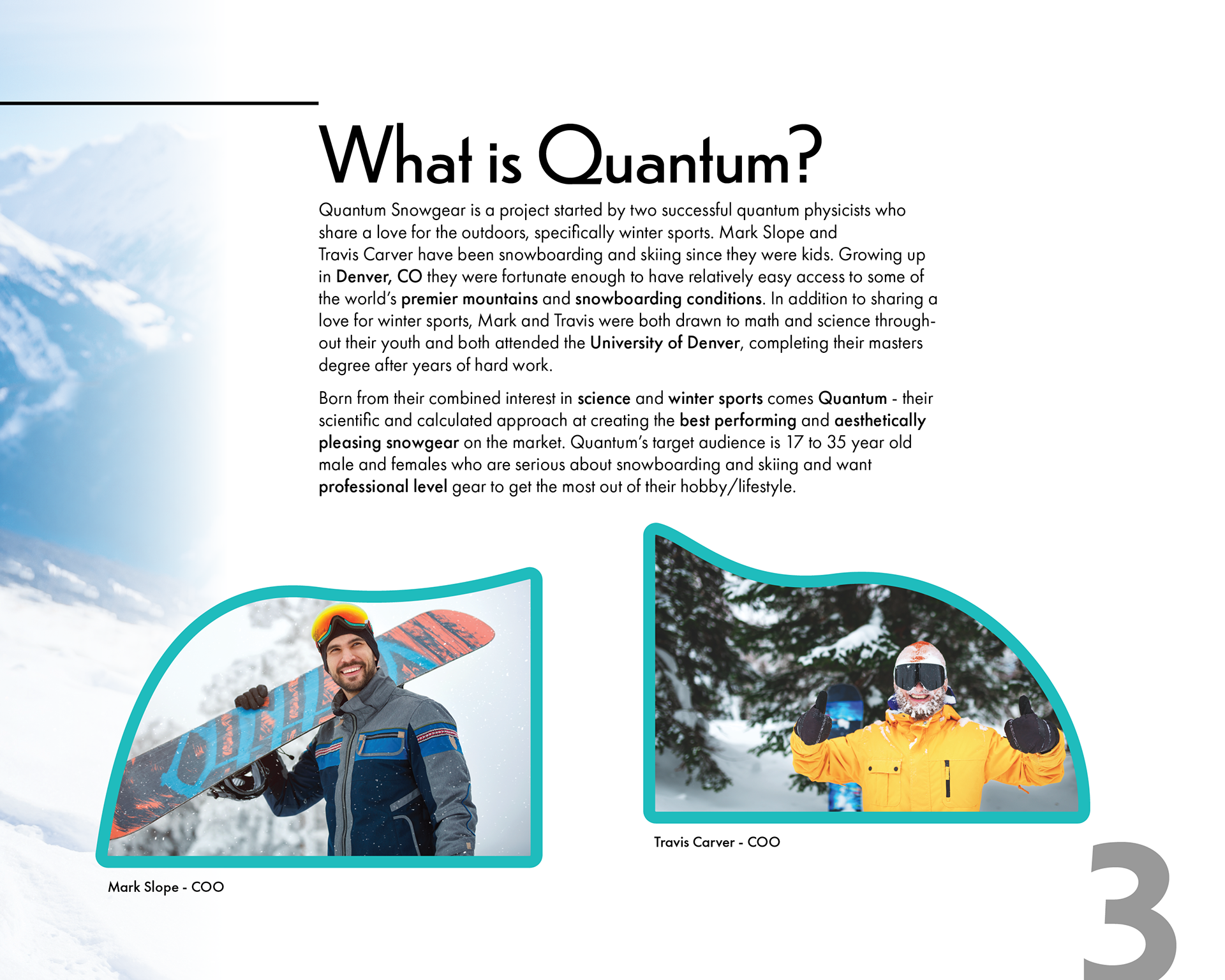 What is Quantum?

Quantum Snowgear is a project started by two successful quantum physicists who share a love for the outdoors, specifically winter sports. Mark Slope and Travis Carver have been snowboarding and skiing since they were kids. Growing up in Denver, CO they were fortunate enough to have relatively easy access to some of the world's premier mountains and snowboarding conditions. In addition to sharing a love for winter sports, Mark and Travis were both drawn to math and science throughout their youth and both attended the University of Denver, completing their masters degree after years of hard work.

Born from their combined interest in science and winter sports comes Quantum - their scientific and calculated approach at creating the best performing and aesthetically pleasing snowgear on the market. Quantum's target audience is 17 to 35 year old male and females who are serious about snowboarding and skiing and want professional level gear to get the most out of their hobby/lifestyle.

Mark Slope - COO

Travis Carver - COO

3